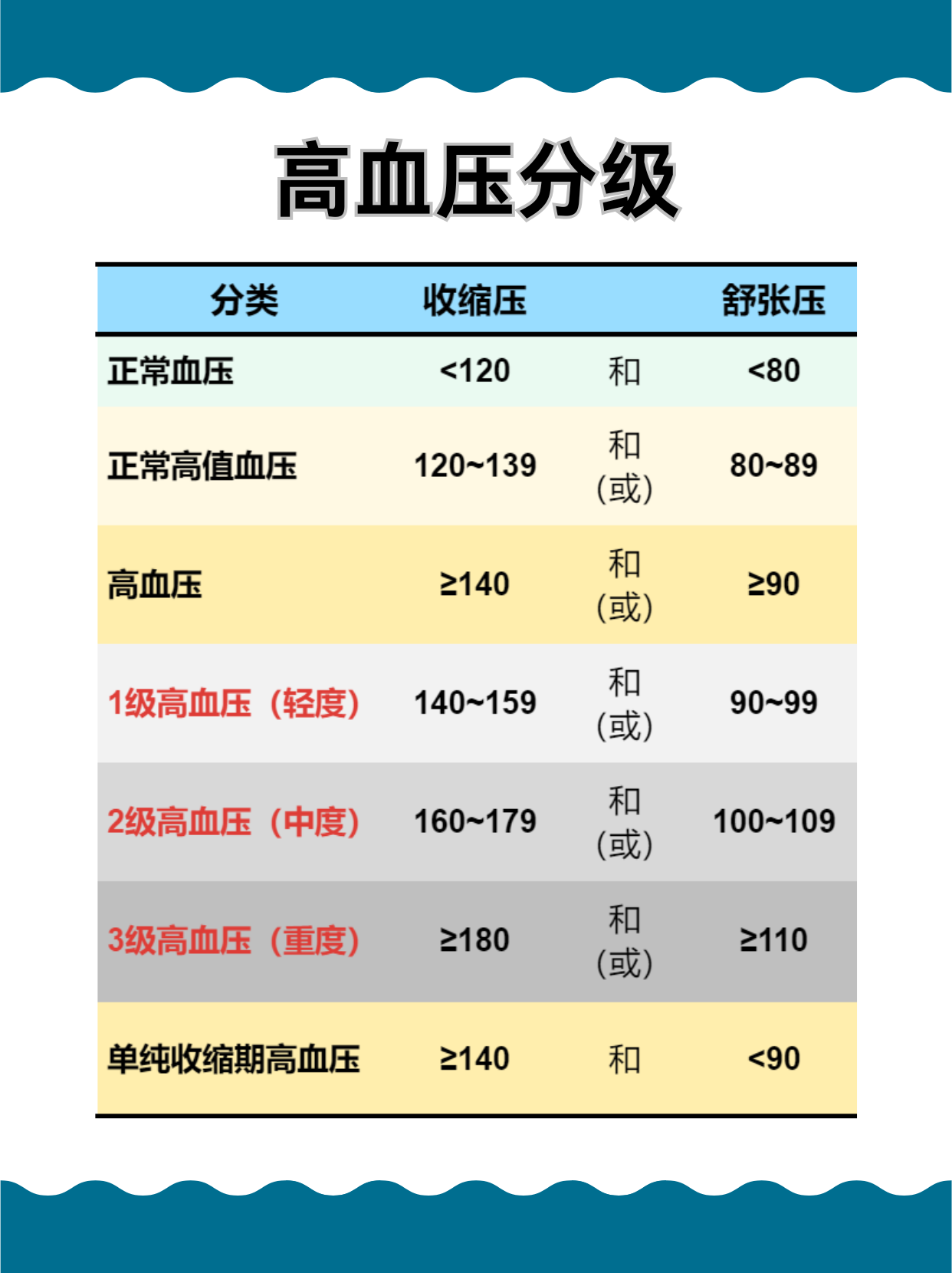 高血压分级

| 分类 | 收缩压 | | 舒张压 |
|---|---|---|---|
| 正常血压 | <120 | 和 | <80 |
| 正常高值血压 | 120~139 | 和(或) | 80~89 |
| 高血压 | ≥140 | 和(或) | ≥90 |
| 1级高血压（轻度） | 140~159 | 和(或) | 90~99 |
| 2级高血压（中度） | 160~179 | 和(或) | 100~109 |
| 3级高血压（重度） | ≥180 | 和(或) | ≥110 |
| 单纯收缩期高血压 | ≥140 | 和 | <90 |